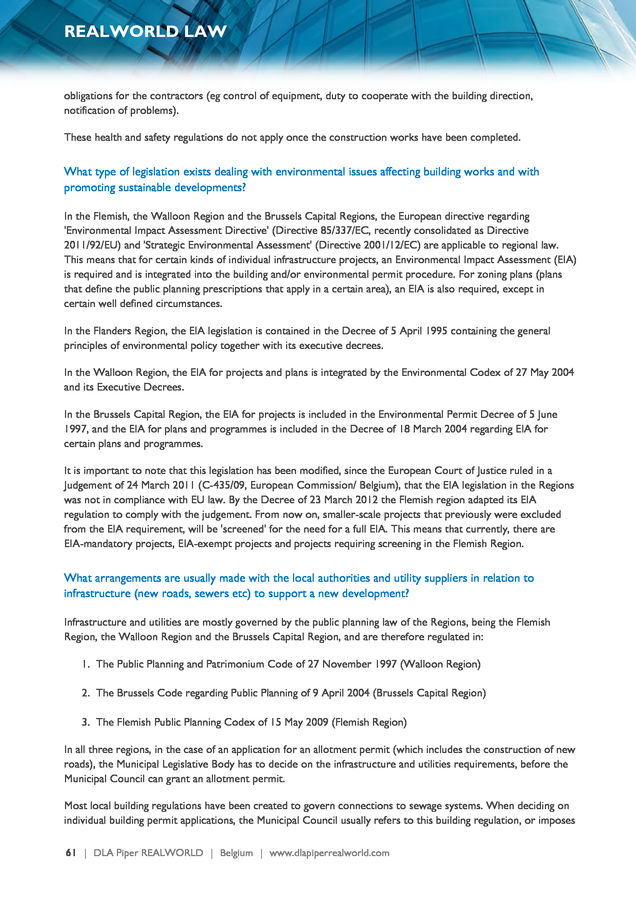 REALWORLD LAW

obligations for the contractors (eg control of equipment, duty to cooperate with the building direction, notification of problems).

These health and safety regulations do not apply once the construction works have been completed.

What type of legislation exists dealing with environmental issues affecting building works and with promoting sustainable developments?

In the Flemish, the Walloon Region and the Brussels Capital Regions, the European directive regarding 'Environmental Impact Assessment Directive' (Directive 85/337/EC, recently consolidated as Directive 2011/92/EU) and 'Strategic Environmental Assessment' (Directive 2001/12/EC) are applicable to regional law. This means that for certain kinds of individual infrastructure projects, an Environmental Impact Assessment (EIA) is required and is integrated into the building and/or environmental permit procedure. For zoning plans (plans that define the public planning prescriptions that apply in a certain area), an EIA is also required, except in certain well defined circumstances.

In the Flanders Region, the EIA legislation is contained in the Decree of 5 April 1995 containing the general principles of environmental policy together with its executive decrees.

In the Walloon Region, the EIA for projects and plans is integrated by the Environmental Codex of 27 May 2004 and its Executive Decrees.

In the Brussels Capital Region, the EIA for projects is included in the Environmental Permit Decree of 5 June 1997, and the EIA for plans and programmes is included in the Decree of 18 March 2004 regarding EIA for certain plans and programmes.

It is important to note that this legislation has been modified, since the European Court of Justice ruled in a Judgement of 24 March 2011 (C-435/09, European Commission/ Belgium), that the EIA legislation in the Regions was not in compliance with EU law. By the Decree of 23 March 2012 the Flemish region adapted its EIA regulation to comply with the judgement. From now on, smaller-scale projects that previously were excluded from the EIA requirement, will be 'screened' for the need for a full EIA. This means that currently, there are EIA-mandatory projects, EIA-exempt projects and projects requiring screening in the Flemish Region.

What arrangements are usually made with the local authorities and utility suppliers in relation to infrastructure (new roads, sewers etc) to support a new development?

Infrastructure and utilities are mostly governed by the public planning law of the Regions, being the Flemish Region, the Walloon Region and the Brussels Capital Region, and are therefore regulated in:

1. The Public Planning and Patrimonium Code of 27 November 1997 (Walloon Region)

2. The Brussels Code regarding Public Planning of 9 April 2004 (Brussels Capital Region)

3. The Flemish Public Planning Codex of 15 May 2009 (Flemish Region)

In all three regions, in the case of an application for an allotment permit (which includes the construction of new roads), the Municipal Legislative Body has to decide on the infrastructure and utilities requirements, before the Municipal Council can grant an allotment permit.

Most local building regulations have been created to govern connections to sewage systems. When deciding on individual building permit applications, the Municipal Council usually refers to this building regulation, or imposes

61 | DLA Piper REALWORLD | Belgium | www.dlapiperrealworld.com